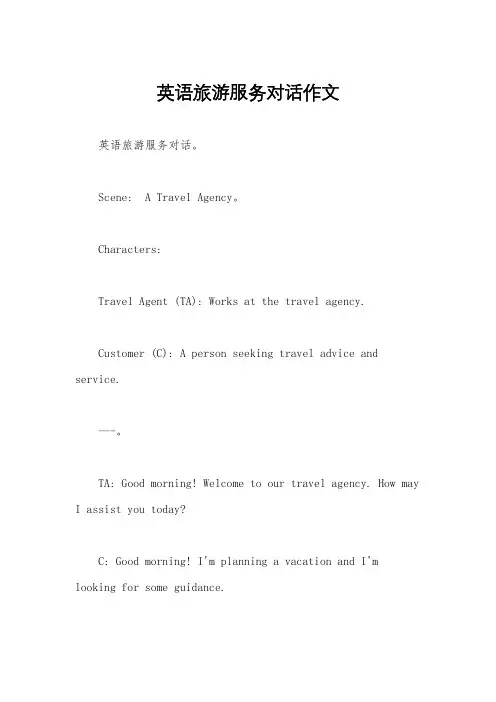 英语旅游服务对话作文

英语旅游服务对话。

Scene: A Travel Agency。

Characters:

Travel Agent (TA): Works at the travel agency.

Customer (C): A person seeking travel advice and service.

---。

TA: Good morning! Welcome to our travel agency. How may I assist you today?

C: Good morning! I'm planning a vacation and I'm looking for some guidance.